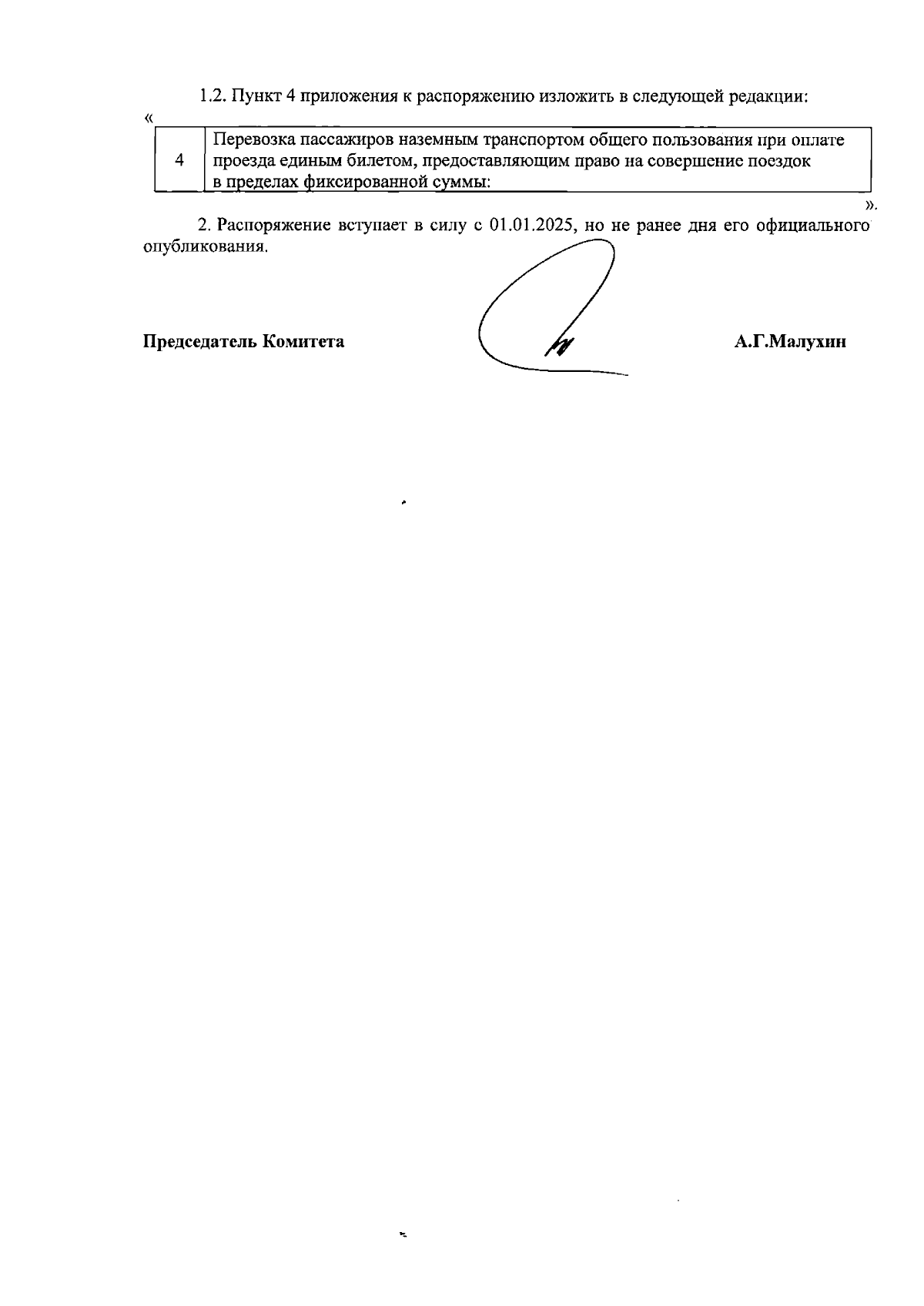 1.2. Пункт 4 приложения к распоряжению изложить в следующей редакции:

«

| 4 | Перевозка пассажиров наземным транспортом общего пользования при оплате проезда единым билетом, предоставляющим право на совершение поездок в пределах фиксированной суммы: |
|---|---|

».

2. Распоряжение вступает в силу с 01.01.2025, но не ранее дня его официального опубликования.

Председатель Комитета А.Г.Малухин